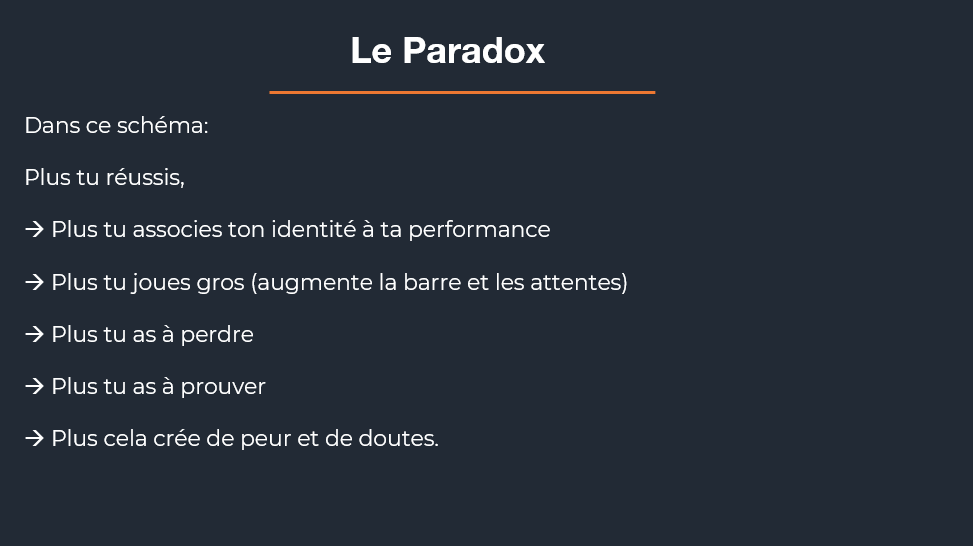 Le Paradox

Dans ce schéma:

Plus tu réussis,

→ Plus tu associes ton identité à ta performance

→ Plus tu joues gros (augmente la barre et les attentes)

→ Plus tu as à perdre

→ Plus tu as à prouver

→ Plus cela crée de peur et de doutes.